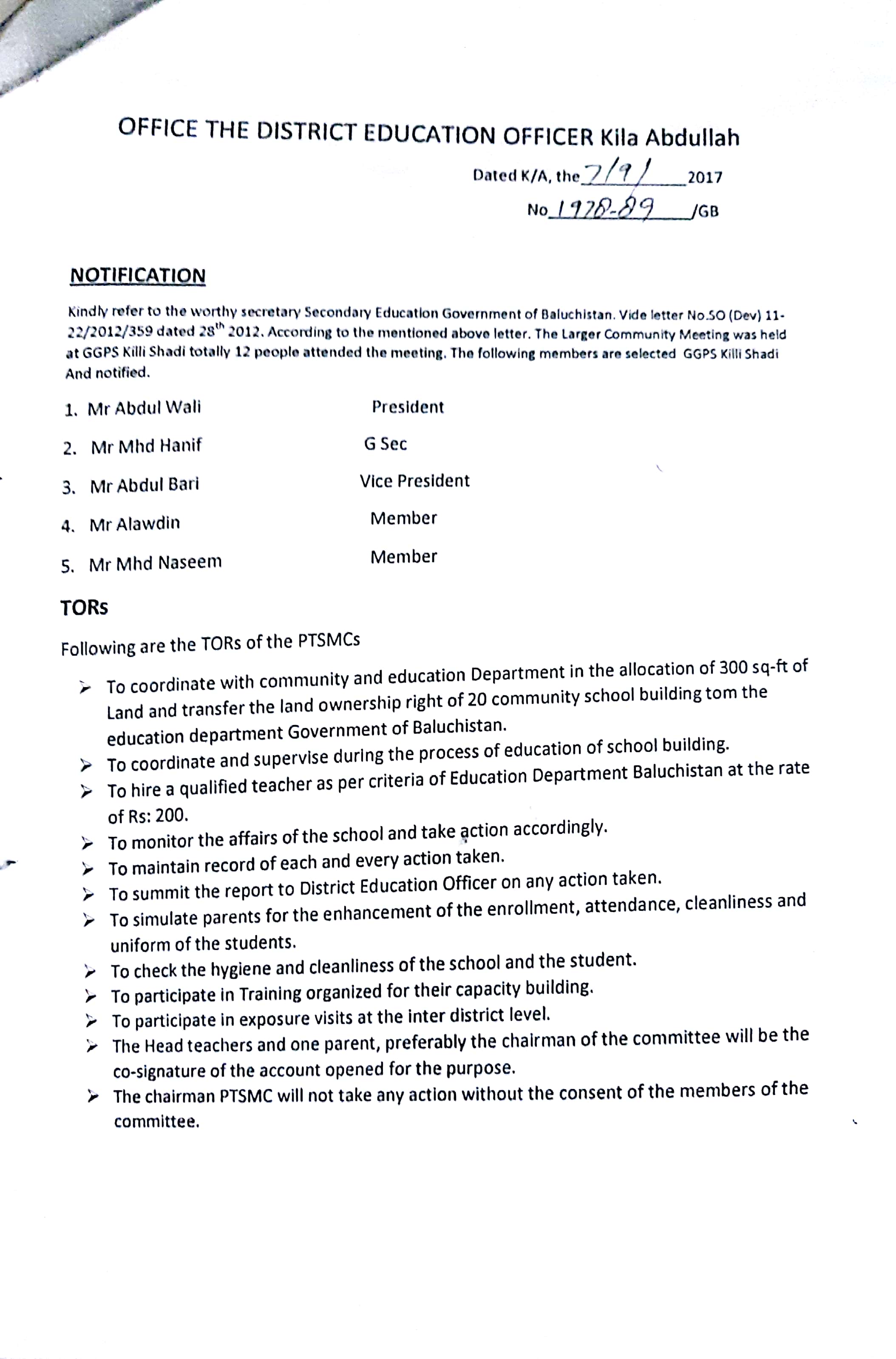 OFFICE THE DISTRICT EDUCATION OFFICER Kila Abdullah

Dated K/A, the 7/9/ 2017
No 1978-89 /GB

NOTIFICATION

Kindly refer to the worthy secretary Secondary Education Government of Baluchistan. Vide letter No.SO (Dev) 11-22/2012/359 dated 28$^{th}$ 2012. According to the mentioned above letter. The Larger Community Meeting was held at GGPS Killi Shadi totally 12 people attended the meeting. The following members are selected GGPS Killi Shadi And notified.

1. Mr Abdul Wali President
2. Mr Mhd Hanif G Sec
3. Mr Abdul Bari Vice President
4. Mr Alawdin Member
5. Mr Mhd Naseem Member

TORs

Following are the TORs of the PTSMCs

➢ To coordinate with community and education Department in the allocation of 300 sq-ft of Land and transfer the land ownership right of 20 community school building tom the education department Government of Baluchistan.
➢ To coordinate and supervise during the process of education of school building.
➢ To hire a qualified teacher as per criteria of Education Department Baluchistan at the rate of Rs: 200.
➢ To monitor the affairs of the school and take action accordingly.
➢ To maintain record of each and every action taken.
➢ To summit the report to District Education Officer on any action taken.
➢ To simulate parents for the enhancement of the enrollment, attendance, cleanliness and uniform of the students.
➢ To check the hygiene and cleanliness of the school and the student.
➢ To participate in Training organized for their capacity building.
➢ To participate in exposure visits at the inter district level.
➢ The Head teachers and one parent, preferably the chairman of the committee will be the co-signature of the account opened for the purpose.
➢ The chairman PTSMC will not take any action without the consent of the members of the committee.